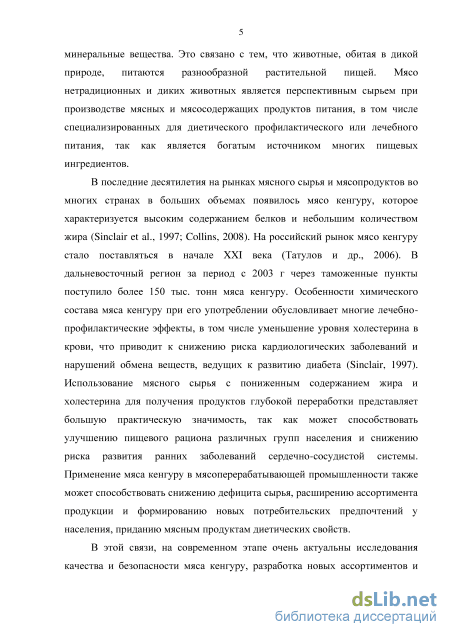 5

минеральные вещества. Это связано с тем, что животные, обитая в дикой природе, питаются разнообразной растительной пищей. Мясо нетрадиционных и диких животных является перспективным сырьем при производстве мясных и мясосодержащих продуктов питания, в том числе специализированных для диетического профилактического или лечебного питания, так как является богатым источником многих пищевых ингредиентов.

В последние десятилетия на рынках мясного сырья и мясопродуктов во многих странах в больших объемах появилось мясо кенгуру, которое характеризуется высоким содержанием белков и небольшим количеством жира (Sinclair et al., 1997; Collins, 2008). На российский рынок мясо кенгуру стало поставляться в начале XXI века (Татулов и др., 2006). В дальневосточный регион за период с 2003 г через таможенные пункты поступило более 150 тыс. тонн мяса кенгуру. Особенности химического состава мяса кенгуру при его употреблении обусловливает многие лечебно-профилактические эффекты, в том числе уменьшение уровня холестерина в крови, что приводит к снижению риска кардиологических заболеваний и нарушений обмена веществ, ведущих к развитию диабета (Sinclair, 1997). Использование мясного сырья с пониженным содержанием жира и холестерина для получения продуктов глубокой переработки представляет большую практическую значимость, так как может способствовать улучшению пищевого рациона различных групп населения и снижению риска развития ранних заболеваний сердечно-сосудистой системы. Применение мяса кенгуру в мясоперерабатывающей промышленности также может способствовать снижению дефицита сырья, расширению ассортимента продукции и формированию новых потребительских предпочтений у населения, приданию мясным продуктам диетических свойств.

В этой связи, на современном этапе очень актуальны исследования качества и безопасности мяса кенгуру, разработка новых ассортиментов и

dsLib.net
библиотека диссертаций